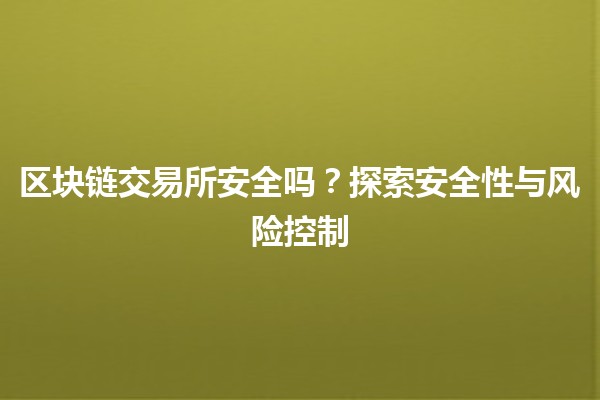 区块链交易所安全吗？探索安全性与风险控制